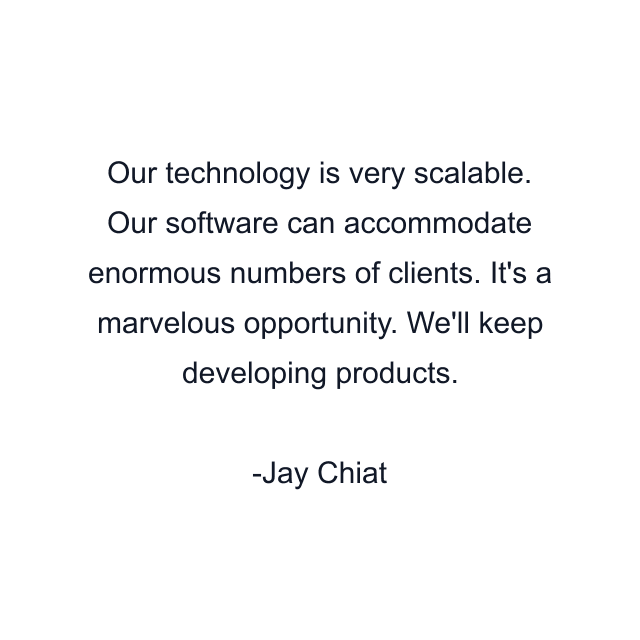 Our technology is very scalable. Our software can accommodate enormous numbers of clients. It's a marvelous opportunity. We'll keep developing products.

-Jay Chiat